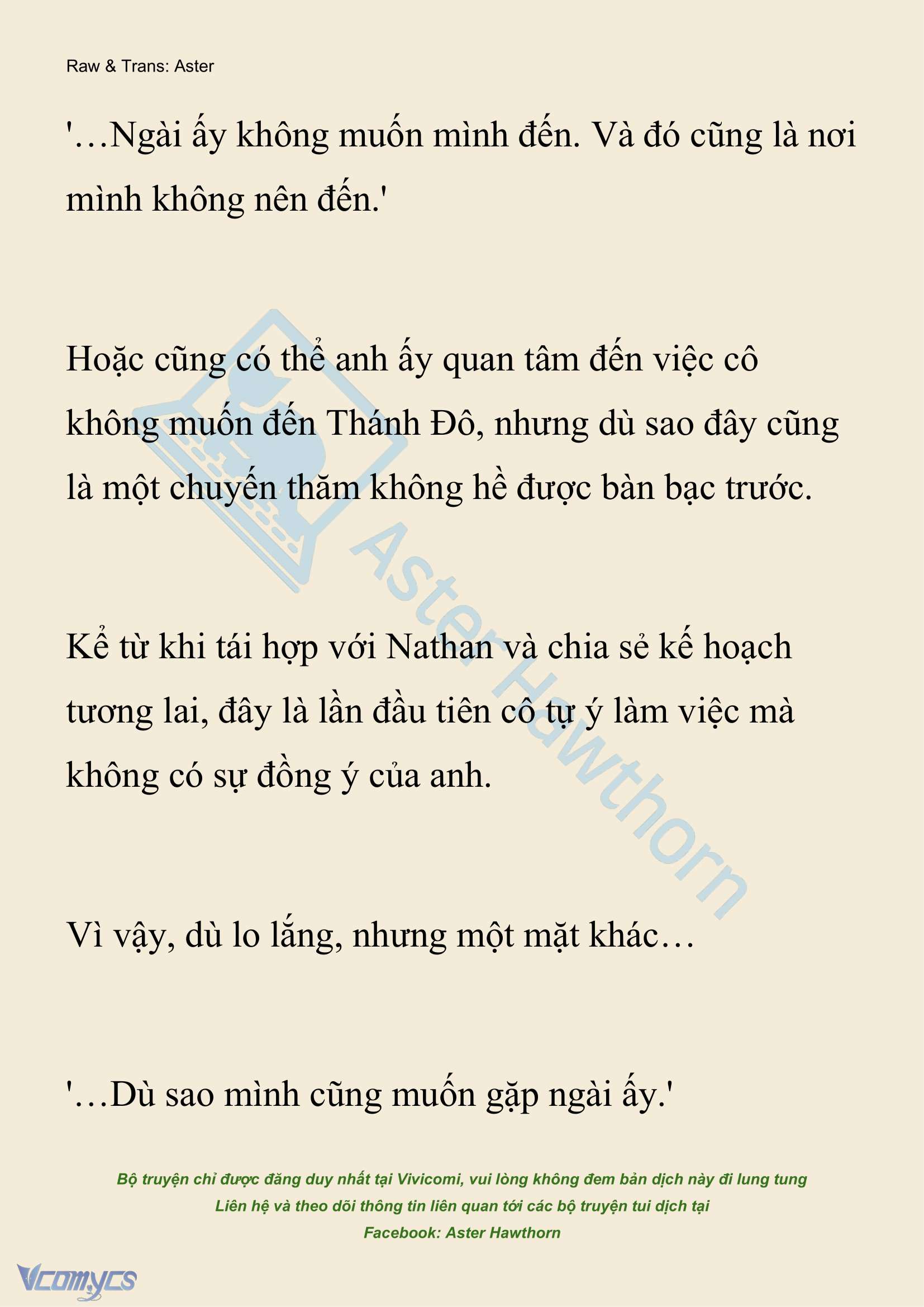 Raw & Trans: Aster

'…Ngài ấy không muốn mình đến. Và đó cũng là nơi mình không nên đến.'

Hoặc cũng có thể anh ấy quan tâm đến việc cô không muốn đến Thánh Đô, nhưng dù sao đây cũng là một chuyến thăm không hề được bàn bạc trước.

Kể từ khi tái hợp với Nathan và chia sẻ kế hoạch tương lai, đây là lần đầu tiên cô tự ý làm việc mà không có sự đồng ý của anh.

Vì vậy, dù lo lắng, nhưng một mặt khác…

'…Dù sao mình cũng muốn gặp ngài ấy.'

Aster Hawthorn

Bộ truyện chỉ được đăng duy nhất tại Vivicomi, vui lòng không đem bản dịch này đi lung tung
Liên hệ và theo dõi thông tin liên quan tới các bộ truyện tui dịch tại
Facebook: Aster Hawthorn

Vcomycs